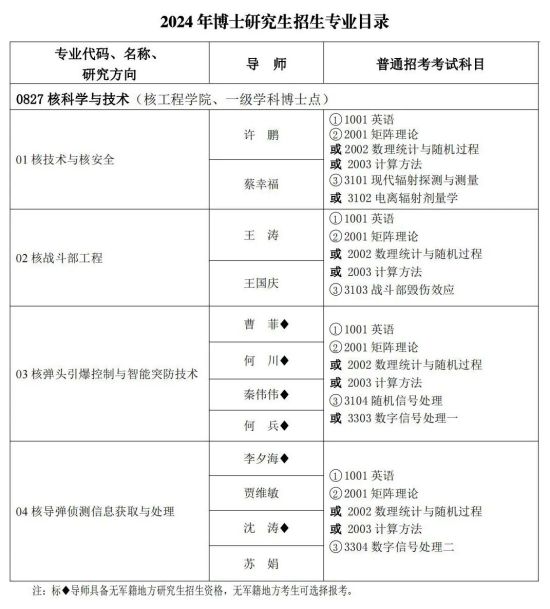 2024 年博士研究生招生专业目录

| 专业代码、名称、研究方向 | 导 师 | 普通招考考试科目 |
|---|---|---|
| 0827 核科学与技术（核工程学院、一级学科博士点） | | |
| 01 核技术与核安全 | 许 鹏 | ①1001 英语 ②2001 矩阵理论 或 2002 数理统计与随机过程 或 2003 计算方法 ③3101 现代辐射探测与测量 或 3102 电离辐射剂量学 |
| | 蔡幸福 | |
| 02 核战斗部工程 | 王 涛 | ①1001 英语 ②2001 矩阵理论 或 2002 数理统计与随机过程 或 2003 计算方法 ③3103 战斗部毁伤效应 |
| | 王国庆 | |
| 03 核弹头引爆控制与智能突防技术 | 曹 菲◆ | ①1001 英语 ②2001 矩阵理论 或 2002 数理统计与随机过程 或 2003 计算方法 ③3104 随机信号处理 或 3303 数字信号处理一 |
| | 何 川◆ | |
| | 秦伟伟◆ | |
| | 何 兵◆ | |
| 04 核导弹侦测信息获取与处理 | 李夕海◆ | ①1001 英语 ②2001 矩阵理论 或 2002 数理统计与随机过程 或 2003 计算方法 ③3304 数字信号处理二 |
| | 贾维敏 | |
| | 沈 涛◆ | |
| | 苏 娟 | |

注：标◆导师具备无军籍地方研究生招生资格，无军籍地方考生可选择报考。